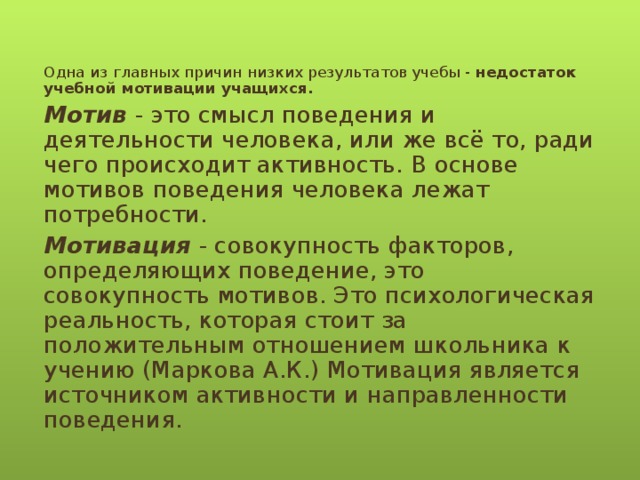 Одна из главных причин низких результатов учебы - недостаток учебной мотивации учащихся.

Мотив - это смысл поведения и деятельности человека, или же всё то, ради чего происходит активность. В основе мотивов поведения человека лежат потребности.

Мотивация - совокупность факторов, определяющих поведение, это совокупность мотивов. Это психологическая реальность, которая стоит за положительным отношением школьника к учению (Маркова А.К.) Мотивация является источником активности и направленности поведения.